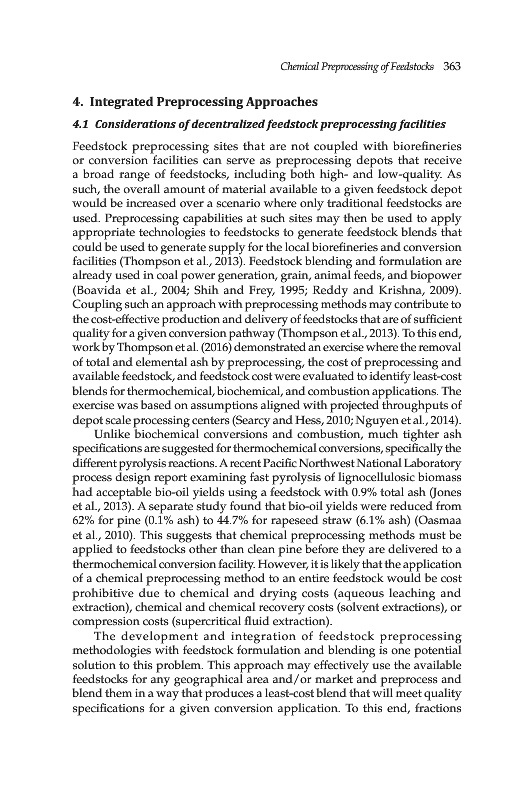 Chemical Preprocessing of Feedstocks 363

4. Integrated Preprocessing Approaches

4.1 Considerations of decentralized feedstock preprocessing facilities

Feedstock preprocessing sites that are not coupled with biorefineries or conversion facilities can serve as preprocessing depots that receive a broad range of feedstocks, including both high- and low-quality. As such, the overall amount of material available to a given feedstock depot would be increased over a scenario where only traditional feedstocks are used. Preprocessing capabilities at such sites may then be used to apply appropriate technologies to feedstocks to generate feedstock blends that could be used to generate supply for the local biorefineries and conversion facilities (Thompson et al., 2013). Feedstock blending and formulation are already used in coal power generation, grain, animal feeds, and biopower (Boavida et al., 2004; Shih and Frey, 1995; Reddy and Krishna, 2009). Coupling such an approach with preprocessing methods may contribute to the cost-effective production and delivery of feedstocks that are of sufficient quality for a given conversion pathway (Thompson et al., 2013). To this end, work by Thompson et al. (2016) demonstrated an exercise where the removal of total and elemental ash by preprocessing, the cost of preprocessing and available feedstock, and feedstock cost were evaluated to identify least-cost blends for thermochemical, biochemical, and combustion applications. The exercise was based on assumptions aligned with projected throughputs of depot scale processing centers (Searcy and Hess, 2010; Nguyen et al., 2014).

Unlike biochemical conversions and combustion, much tighter ash specifications are suggested for thermochemical conversions, specifically the different pyrolysis reactions. A recent Pacific Northwest National Laboratory process design report examining fast pyrolysis of lignocellulosic biomass had acceptable bio-oil yields using a feedstock with 0.9% total ash (Jones et al., 2013). A separate study found that bio-oil yields were reduced from 62% for pine (0.1% ash) to 44.7% for rapeseed straw (6.1% ash) (Oasmaa et al., 2010). This suggests that chemical preprocessing methods must be applied to feedstocks other than clean pine before they are delivered to a thermochemical conversion facility. However, it is likely that the application of a chemical preprocessing method to an entire feedstock would be cost prohibitive due to chemical and drying costs (aqueous leaching and extraction), chemical and chemical recovery costs (solvent extractions), or compression costs (supercritical fluid extraction).

The development and integration of feedstock preprocessing methodologies with feedstock formulation and blending is one potential solution to this problem. This approach may effectively use the available feedstocks for any geographical area and/or market and preprocess and blend them in a way that produces a least-cost blend that will meet quality specifications for a given conversion application. To this end, fractions